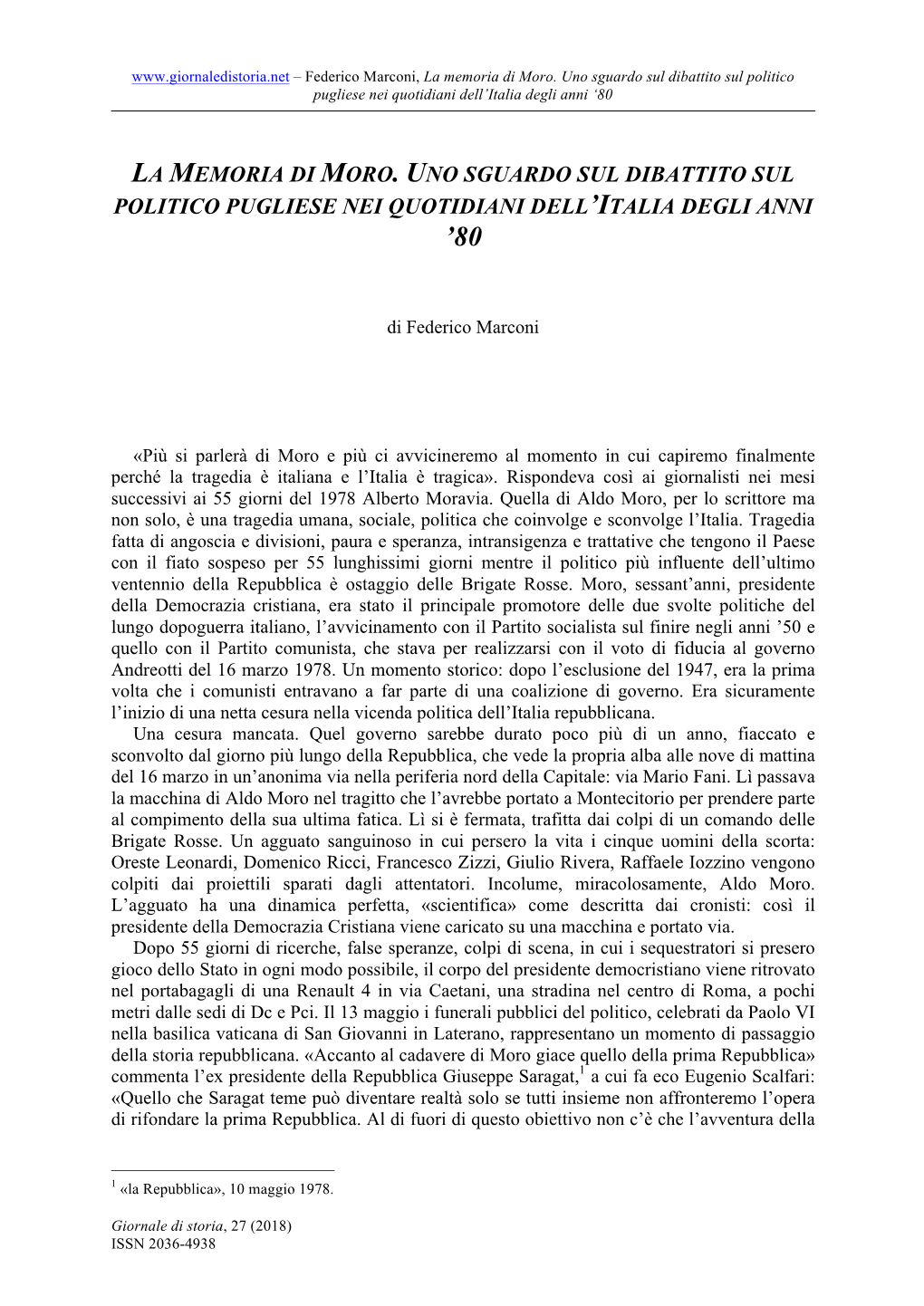 www.giornaledistoria.net – Federico Marconi, La memoria di Moro. Uno sguardo sul dibattito sul politico pugliese nei quotidiani dell'Italia degli anni '80

LA MEMORIA DI MORO. UNO SGUARDO SUL DIBATTITO SUL POLITICO PUGLIESE NEI QUOTIDIANI DELL'ITALIA DEGLI ANNI '80

di Federico Marconi

«Più si parlerà di Moro e più ci avvicineremo al momento in cui capiremo finalmente perché la tragedia è italiana e l'Italia è tragica». Rispondeva così ai giornalisti nei mesi successivi ai 55 giorni del 1978 Alberto Moravia. Quella di Aldo Moro, per lo scrittore ma non solo, è una tragedia umana, sociale, politica che coinvolge e sconvolge l'Italia. Tragedia fatta di angoscia e divisioni, paura e speranza, intransigenza e trattative che tengono il Paese con il fiato sospeso per 55 lunghissimi giorni mentre il politico più influente dell'ultimo ventennio della Repubblica è ostaggio delle Brigate Rosse. Moro, sessant'anni, presidente della Democrazia cristiana, era stato il principale promotore delle due svolte politiche del lungo dopoguerra italiano, l'avvicinamento con il Partito socialista sul finire negli anni '50 e quello con il Partito comunista, che stava per realizzarsi con il voto di fiducia al governo Andreotti del 16 marzo 1978. Un momento storico: dopo l'esclusione del 1947, era la prima volta che i comunisti entravano a far parte di una coalizione di governo. Era sicuramente l'inizio di una netta cesura nella vicenda politica dell'Italia repubblicana.

Una cesura mancata. Quel governo sarebbe durato poco più di un anno, fiaccato e sconvolto dal giorno più lungo della Repubblica, che vede la propria alba alle nove di mattina del 16 marzo in un'anonima via nella periferia nord della Capitale: via Mario Fani. Lì passava la macchina di Aldo Moro nel tragitto che l'avrebbe portato a Montecitorio per prendere parte al compimento della sua ultima fatica. Lì si è fermata, trafitta dai colpi di un comando delle Brigate Rosse. Un agguato sanguinoso in cui persero la vita i cinque uomini della scorta: Oreste Leonardi, Domenico Ricci, Francesco Zizzi, Giulio Rivera, Raffaele Iozzino vengono colpiti dai proiettili sparati dagli attentatori. Incolume, miracolosamente, Aldo Moro. L'agguato ha una dinamica perfetta, «scientifica» come descritta dai cronisti: così il presidente della Democrazia Cristiana viene caricato su una macchina e portato via.

Dopo 55 giorni di ricerche, false speranze, colpi di scena, in cui i sequestratori si presero gioco dello Stato in ogni modo possibile, il corpo del presidente democristiano viene ritrovato nel portabagagli di una Renault 4 in via Caetani, una stradina nel centro di Roma, a pochi metri dalle sedi di Dc e Pci. Il 13 maggio i funerali pubblici del politico, celebrati da Paolo VI nella basilica vaticana di San Giovanni in Laterano, rappresentano un momento di passaggio della storia repubblicana. «Accanto al cadavere di Moro giace quello della prima Repubblica» commenta l'ex presidente della Repubblica Giuseppe Saragat,$^1$ a cui fa eco Eugenio Scalfari: «Quello che Saragat teme può diventare realtà solo se tutti insieme non affronteremo l'opera di rifondare la prima Repubblica. Al di fuori di questo obiettivo non c'è che l'avventura della

$^1$ «la Repubblica», 10 maggio 1978.

Giornale di storia, 27 (2018)
ISSN 2036-4938